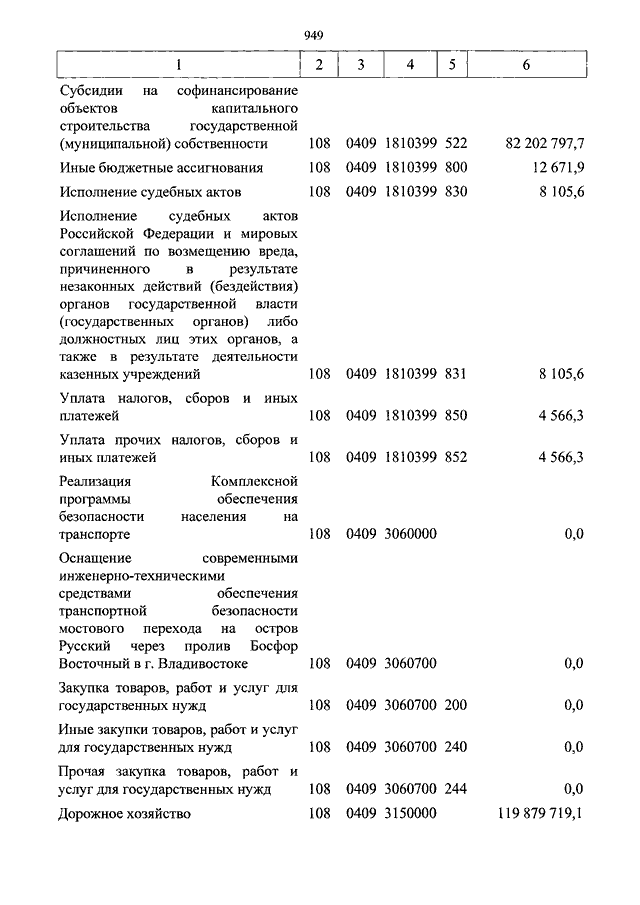 949

| 1 | 2 | 3 | 4 | 5 | 6 |
|---|---|---|---|---|---|
| Субсидии на софинансирование объектов капитального строительства государственной (муниципальной) собственности | 108 | 0409 | 1810399 | 522 | 82 202 797,7 |
| Иные бюджетные ассигнования | 108 | 0409 | 1810399 | 800 | 12 671,9 |
| Исполнение судебных актов | 108 | 0409 | 1810399 | 830 | 8 105,6 |
| Исполнение судебных актов Российской Федерации и мировых соглашений по возмещению вреда, причиненного в результате незаконных действий (бездействия) органов государственной власти (государственных органов) либо должностных лиц этих органов, а также в результате деятельности казенных учреждений | 108 | 0409 | 1810399 | 831 | 8 105,6 |
| Уплата налогов, сборов и иных платежей | 108 | 0409 | 1810399 | 850 | 4 566,3 |
| Уплата прочих налогов, сборов и иных платежей | 108 | 0409 | 1810399 | 852 | 4 566,3 |
| Реализация Комплексной программы обеспечения безопасности населения на транспорте | 108 | 0409 | 3060000 | | 0,0 |
| Оснащение современными инженерно-техническими средствами обеспечения транспортной безопасности мостового перехода на остров Русский через пролив Босфор Восточный в г. Владивостоке | 108 | 0409 | 3060700 | | 0,0 |
| Закупка товаров, работ и услуг для государственных нужд | 108 | 0409 | 3060700 | 200 | 0,0 |
| Иные закупки товаров, работ и услуг для государственных нужд | 108 | 0409 | 3060700 | 240 | 0,0 |
| Прочая закупка товаров, работ и услуг для государственных нужд | 108 | 0409 | 3060700 | 244 | 0,0 |
| Дорожное хозяйство | 108 | 0409 | 3150000 | | 119 879 719,1 |